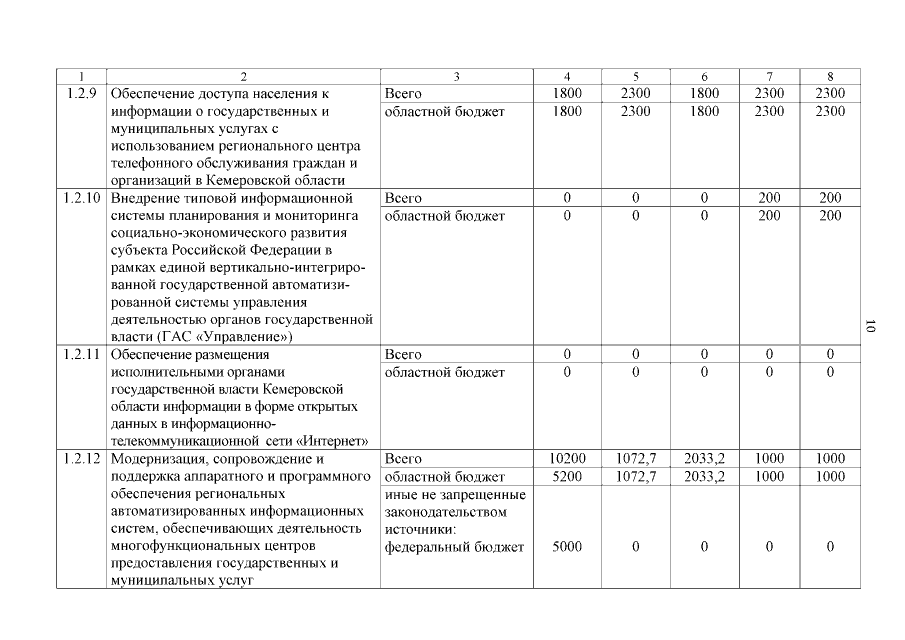 | 1 | 2 | 3 | 4 | 5 | 6 | 7 | 8 |
|---|---|---|---|---|---|---|---|
| 1.2.9 | Обеспечение доступа населения к информации о государственных и муниципальных услугах с использованием регионального центра телефонного обслуживания граждан и организаций в Кемеровской области | Всего | 1800 | 2300 | 1800 | 2300 | 2300 |
| | | областной бюджет | 1800 | 2300 | 1800 | 2300 | 2300 |
| 1.2.10 | Внедрение типовой информационной системы планирования и мониторинга социально-экономического развития субъекта Российской Федерации в рамках единой вертикально-интегрированной государственной автоматизированной системы управления деятельностью органов государственной власти (ГАС «Управление») | Всего | 0 | 0 | 0 | 200 | 200 |
| | | областной бюджет | 0 | 0 | 0 | 200 | 200 |
| 1.2.11 | Обеспечение размещения исполнительными органами государственной власти Кемеровской области информации в форме открытых данных в информационно-телекоммуникационной сети «Интернет» | Всего | 0 | 0 | 0 | 0 | 0 |
| | | областной бюджет | 0 | 0 | 0 | 0 | 0 |
| 1.2.12 | Модернизация, сопровождение и поддержка аппаратного и программного обеспечения региональных автоматизированных информационных систем, обеспечивающих деятельность многофункциональных центров предоставления государственных и муниципальных услуг | Всего | 10200 | 1072,7 | 2033,2 | 1000 | 1000 |
| | | областной бюджет | 5200 | 1072,7 | 2033,2 | 1000 | 1000 |
| | | иные не запрещенные законодательством источники: федеральный бюджет | 5000 | 0 | 0 | 0 | 0 |

10